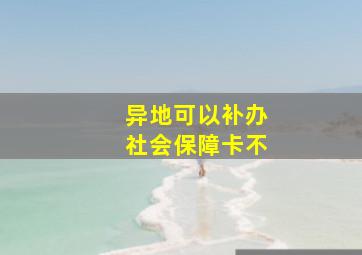 异地可以补办
社会保障卡不